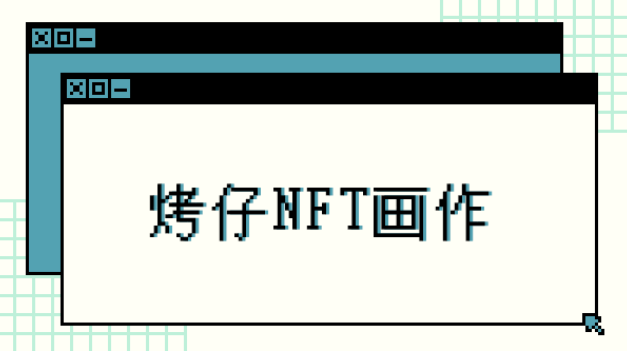 烤仔NFT画作